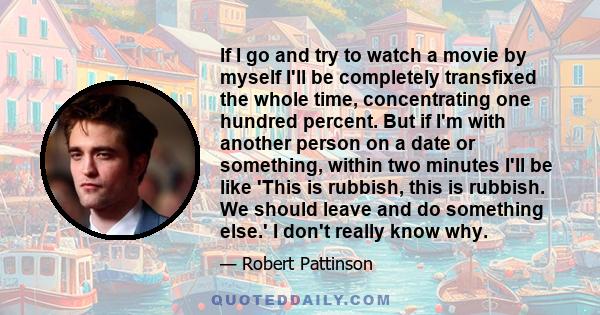 If I go and try to watch a movie by myself I'll be completely transfixed the whole time, concentrating one hundred percent. But if I'm with another person on a date or something, within two minutes I'll be like 'This is rubbish, this is rubbish. We should leave and do something else.' I don't really know why.

— Robert Pattinson

QUOTEDDAILY.COM